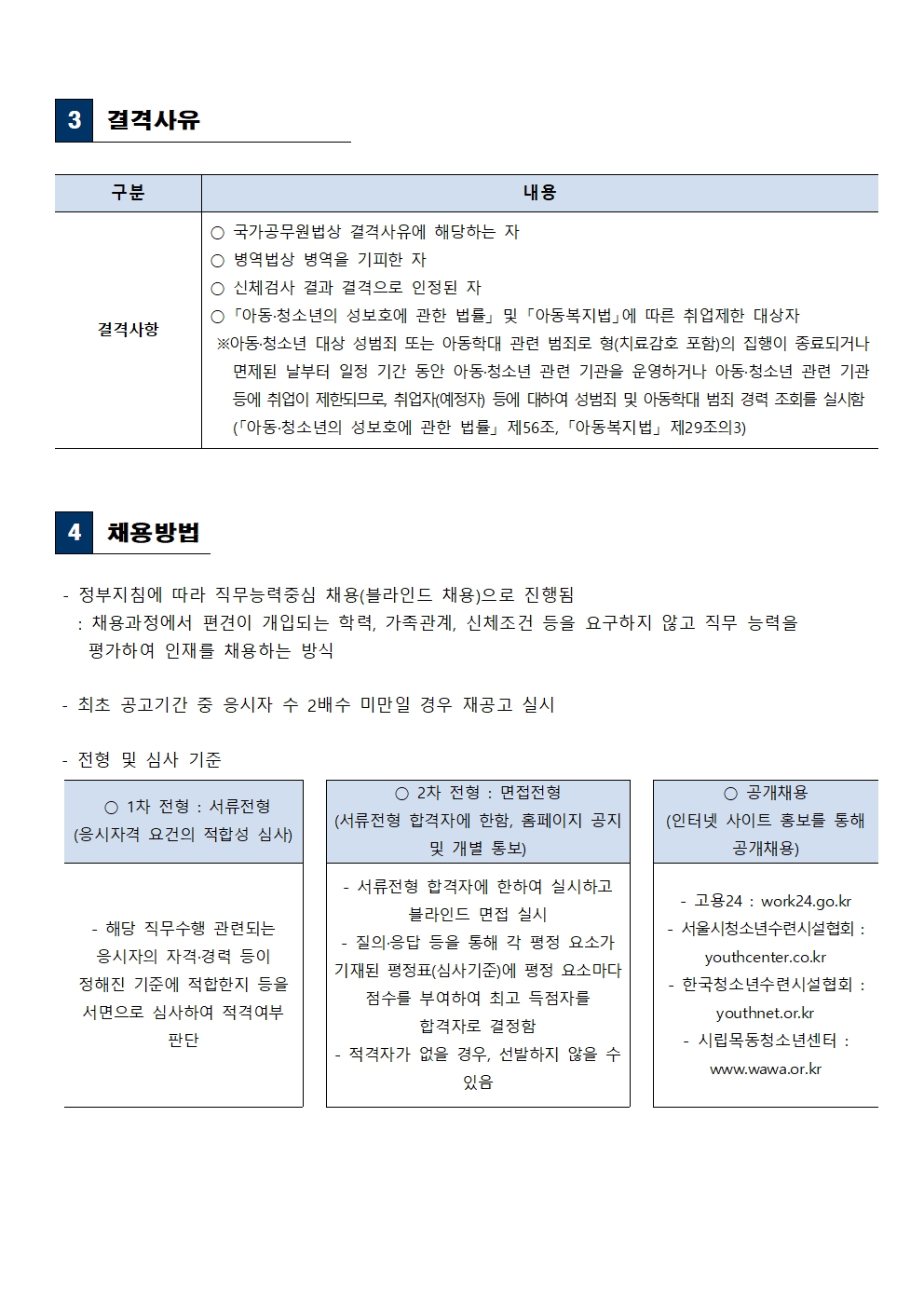 3 결격사유

| 구분 | 내용 |
|---|---|
| 결격사항 | ○ 국가공무원법상 결격사유에 해당하는 자 ○ 병역법상 병역을 기피한 자 ○ 신체검사 결과 결격으로 인정된 자 ○「아동·청소년의 성보호에 관한 법률」및「아동복지법」에 따른 취업제한 대상자 ※아동·청소년 대상 성범죄 또는 아동학대 관련 범죄로 형(치료감호 포함)의 집행이 종료되거나 면제된 날부터 일정 기간 동안 아동·청소년 관련 기관을 운영하거나 아동·청소년 관련 기관 등에 취업이 제한되므로, 취업자(예정자) 등에 대하여 성범죄 및 아동학대 범죄 경력 조회를 실시함 (「아동·청소년의 성보호에 관한 법률」 제56조,「아동복지법」 제29조의3) |

4 채용방법

- 정부지침에 따라 직무능력중심 채용(블라인드 채용)으로 진행됨
: 채용과정에서 편견이 개입되는 학력, 가족관계, 신체조건 등을 요구하지 않고 직무 능력을 평가하여 인재를 채용하는 방식

- 최초 공고기간 중 응시자 수 2배수 미만일 경우 재공고 실시

- 전형 및 심사 기준

○ 1차 전형 : 서류전형
(응시자격 요건의 적합성 심사)

- 해당 직무수행 관련되는 응시자의 자격·경력 등이 정해진 기준에 적합한지 등을 서면으로 심사하여 적격여부 판단

○ 2차 전형 : 면접전형
(서류전형 합격자에 한함, 홈페이지 공지 및 개별 통보)

- 서류전형 합격자에 한하여 실시하고 블라인드 면접 실시
- 질의·응답 등을 통해 각 평정 요소가 기재된 평정표(심사기준)에 평정 요소마다 점수를 부여하여 최고 득점자를 합격자로 결정함
- 적격자가 없을 경우, 선발하지 않을 수 있음

○ 공개채용
(인터넷 사이트 홍보를 통해 공개채용)

- 고용24 : work24.go.kr
- 서울시청소년수련시설협회 : youthcenter.co.kr
- 한국청소년수련시설협회 : youthnet.or.kr
- 시립목동청소년센터 : www.wawa.or.kr